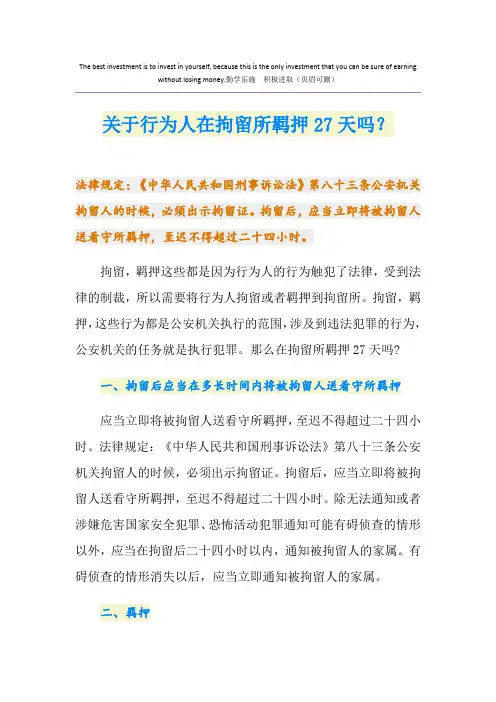 The best investment is to invest in yourself, because this is the only investment that you can be sure of earning without losing money.勤学乐施 积极进取（页眉可删）

关于行为人在拘留所羁押27天吗?

法律规定：《中华人民共和国刑事诉讼法》第八十三条公安机关拘留人的时候，必须出示拘留证。拘留后，应当立即将被拘留人送看守所羁押，至迟不得超过二十四小时。

拘留，羁押这些都是因为行为人的行为触犯了法律，受到法律的制裁，所以需要将行为人拘留或者羁押到拘留所。拘留，羁押，这些行为都是公安机关执行的范围，涉及到违法犯罪的行为，公安机关的任务就是执行犯罪。那么在拘留所羁押27天吗?

一、拘留后应当在多长时间内将被拘留人送看守所羁押

应当立即将被拘留人送看守所羁押，至迟不得超过二十四小时。法律规定：《中华人民共和国刑事诉讼法》第八十三条公安机关拘留人的时候，必须出示拘留证。拘留后，应当立即将被拘留人送看守所羁押，至迟不得超过二十四小时。除无法通知或者涉嫌危害国家安全犯罪、恐怖活动犯罪通知可能有碍侦查的情形以外，应当在拘留后二十四小时以内，通知被拘留人的家属。有碍侦查的情形消失以后，应当立即通知被拘留人的家属。

二、羁押